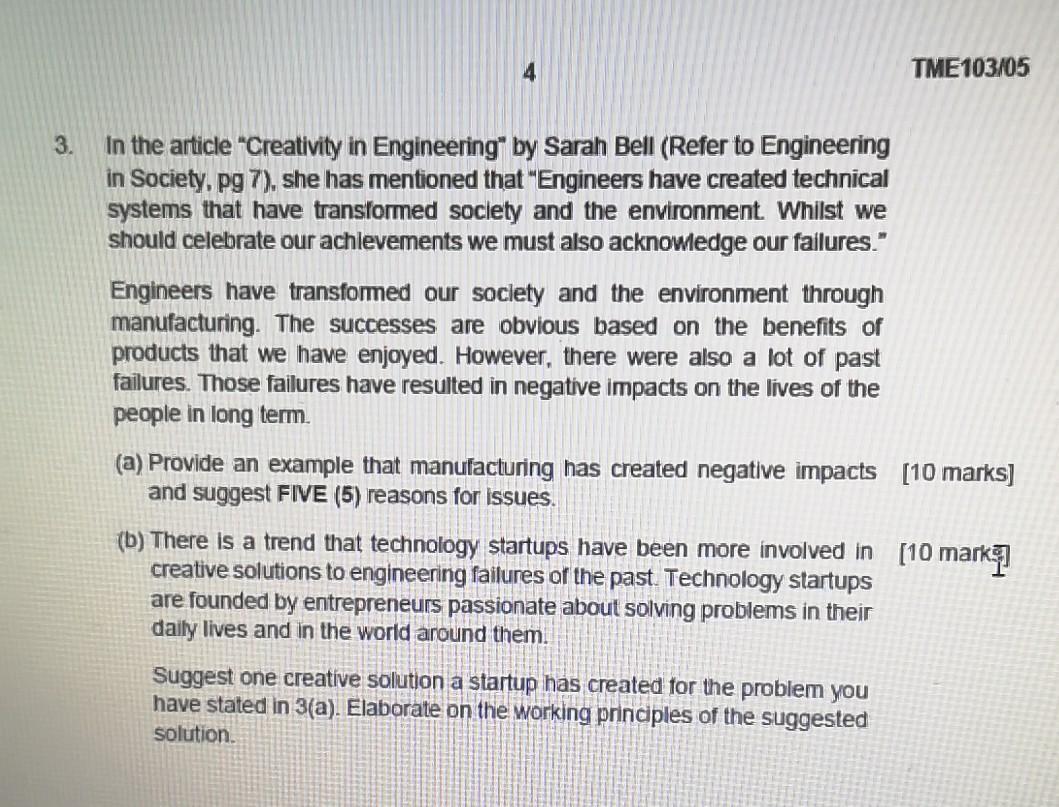 4

TME103/05

3. In the article "Creativity in Engineering" by Sarah Bell (Refer to Engineering in Society, pg 7), she has mentioned that "Engineers have created technical systems that have transformed society and the environment. Whilst we should celebrate our achievements we must also acknowledge our failures."

Engineers have transformed our society and the environment through manufacturing. The successes are obvious based on the benefits of products that we have enjoyed. However, there were also a lot of past failures. Those failures have resulted in negative impacts on the lives of the people in long term.

(a) Provide an example that manufacturing has created negative impacts and suggest FIVE (5) reasons for issues. [10 marks]

(b) There is a trend that technology startups have been more involved in creative solutions to engineering failures of the past. Technology startups are founded by entrepreneurs passionate about solving problems in their daily lives and in the world around them. [10 marks]

Suggest one creative solution a startup has created for the problem you have stated in 3(a). Elaborate on the working principles of the suggested solution.